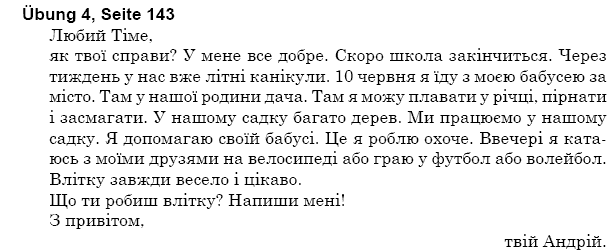 Übung 4, Seite 143

Любий Тіме,

як твої справи? У мене все добре. Скоро школа закінчиться. Через тиждень у нас вже літні канікули. 10 червня я їду з моєю бабусею за місто. Там у нашої родини дача. Там я можу плавати у річці, пірнати і засмагати. У нашому садку багато дерев. Ми працюємо у нашому садку. Я допомагаю своїй бабусі. Це я роблю охоче. Ввечері я катаюсь з моїми друзями на велосипеді або граю у футбол або волейбол. Влітку завжди весело і цікаво.

Що ти робиш влітку? Напиши мені!

З привітом,

твій Андрій.